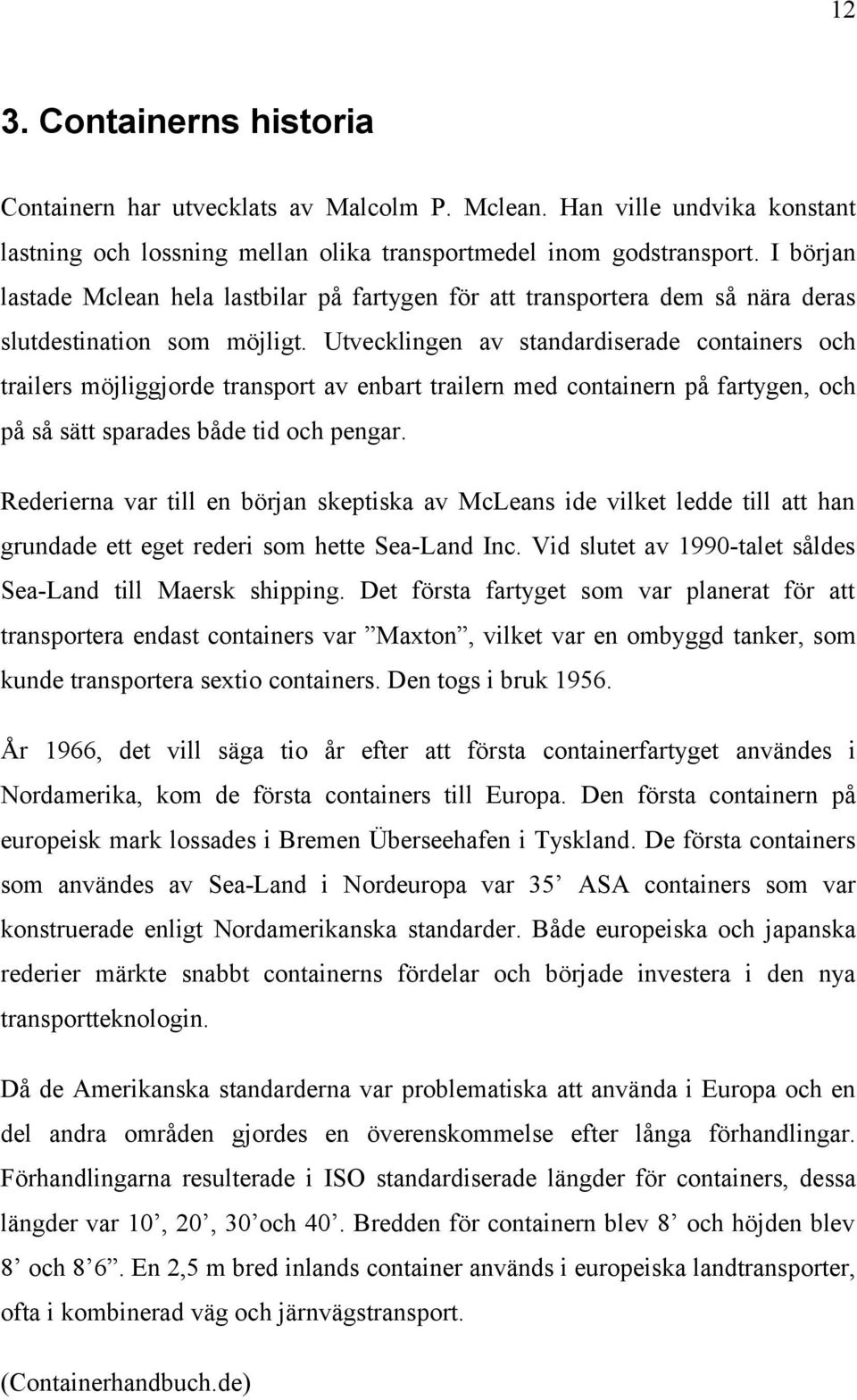 12

3. Containerns historia

Containern har utvecklats av Malcolm P. Mclean. Han ville undvika konstant lastning och lossning mellan olika transportmedel inom godstransport. I början lastade Mclean hela lastbilar på fartygen för att transportera dem så nära deras slutdestination som möjligt. Utvecklingen av standardiserade containers och trailers möjliggjorde transport av enbart trailern med containern på fartygen, och på så sätt sparades både tid och pengar.

Rederierna var till en början skeptiska av McLeans ide vilket ledde till att han grundade ett eget rederi som hette Sea-Land Inc. Vid slutet av 1990-talet såldes Sea-Land till Maersk shipping. Det första fartyget som var planerat för att transportera endast containers var ”Maxton”, vilket var en ombyggd tanker, som kunde transportera sextio containers. Den togs i bruk 1956.

År 1966, det vill säga tio år efter att första containerfartyget användes i Nordamerika, kom de första containers till Europa. Den första containern på europeisk mark lossades i Bremen Überseehafen i Tyskland. De första containers som användes av Sea-Land i Nordeuropa var 35’ ASA containers som var konstruerade enligt Nordamerikanska standarder. Både europeiska och japanska rederier märkte snabbt containerns fördelar och började investera i den nya transportteknologin.

Då de Amerikanska standarderna var problematiska att använda i Europa och en del andra områden gjordes en överenskommelse efter långa förhandlingar. Förhandlingarna resulterade i ISO standardiserade längder för containers, dessa längder var 10’, 20’, 30’och 40’. Bredden för containern blev 8’ och höjden blev 8’ och 8’6”. En 2,5 m bred inlands container används i europeiska landtransporter, ofta i kombinerad väg och järnvägstransport.

(Containerhandbuch.de)